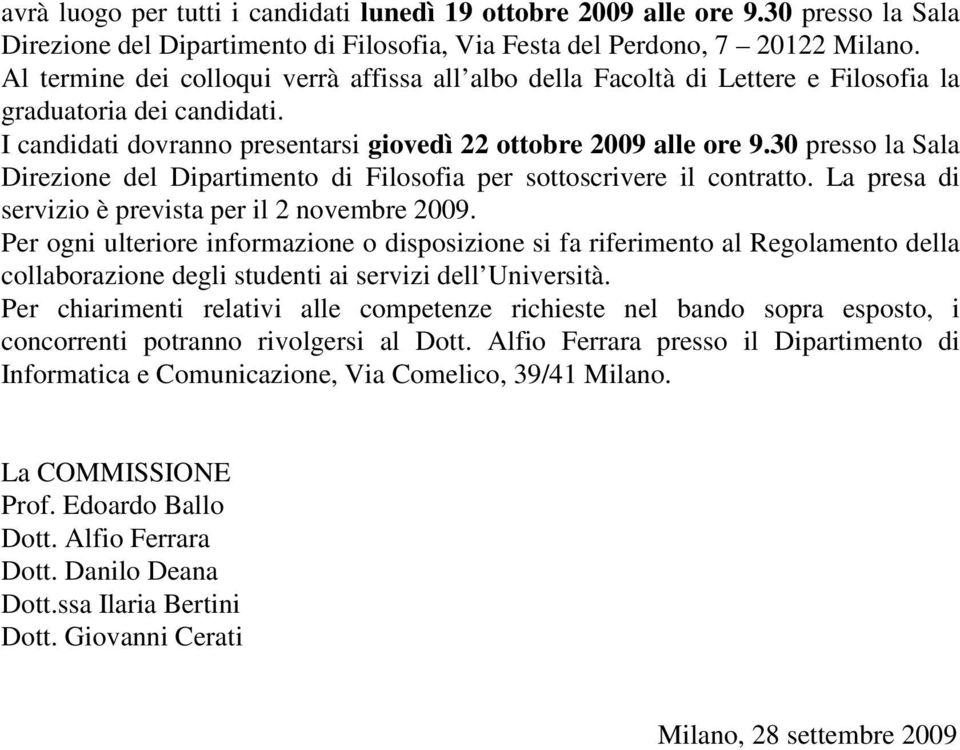 avrà luogo per tutti i candidati lunedì 19 ottobre 2009 alle ore 9.30 presso la Sala Direzione del Dipartimento di Filosofia, Via Festa del Perdono, 7 – 20122 Milano.
Al termine dei colloqui verrà affissa all'albo della Facoltà di Lettere e Filosofia la graduatoria dei candidati.
I candidati dovranno presentarsi giovedì 22 ottobre 2009 alle ore 9.30 presso la Sala Direzione del Dipartimento di Filosofia per sottoscrivere il contratto. La presa di servizio è prevista per il 2 novembre 2009.
Per ogni ulteriore informazione o disposizione si fa riferimento al Regolamento della collaborazione degli studenti ai servizi dell'Università.
Per chiarimenti relativi alle competenze richieste nel bando sopra esposto, i concorrenti potranno rivolgersi al Dott. Alfio Ferrara presso il Dipartimento di Informatica e Comunicazione, Via Comelico, 39/41 Milano.

La COMMISSIONE
Prof. Edoardo Ballo
Dott. Alfio Ferrara
Dott. Danilo Deana
Dott.ssa Ilaria Bertini
Dott. Giovanni Cerati

Milano, 28 settembre 2009